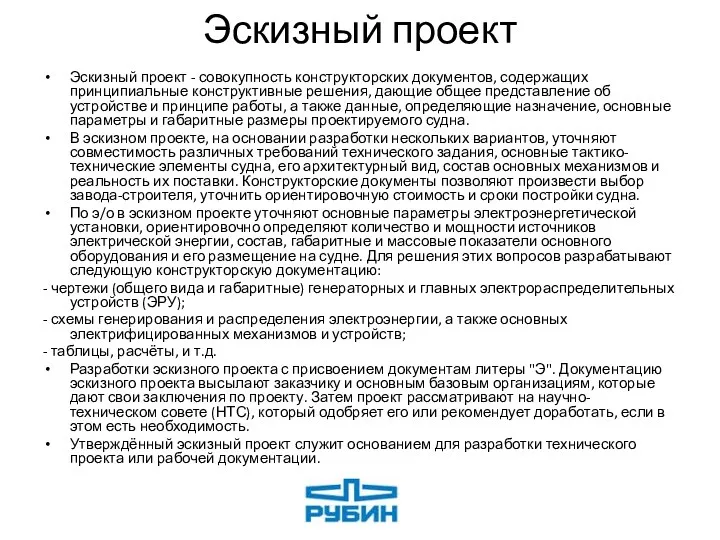 Эскизный проект

• Эскизный проект - совокупность конструкторских документов, содержащих принципиальные конструктивные решения, дающие общее представление об устройстве и принципе работы, а также данные, определяющие назначение, основные параметры и габаритные размеры проектируемого судна.
• В эскизном проекте, на основании разработки нескольких вариантов, уточняют совместимость различных требований технического задания, основные тактико-технические элементы судна, его архитектурный вид, состав основных механизмов и реальность их поставки. Конструкторские документы позволяют произвести выбор завода-строителя, уточнить ориентировочную стоимость и сроки постройки судна.
• По э/о в эскизном проекте уточняют основные параметры электроэнергетической установки, ориентировочно определяют количество и мощности источников электрической энергии, состав, габаритные и массовые показатели основного оборудования и его размещение на судне. Для решения этих вопросов разрабатывают следующую конструкторскую документацию:
- чертежи (общего вида и габаритные) генераторных и главных электрораспределительных устройств (ЭРУ);
- схемы генерирования и распределения электроэнергии, а также основных электрифицированных механизмов и устройств;
- таблицы, расчёты, и т.д.
• Разработки эскизного проекта с присвоением документам литеры "Э". Документацию эскизного проекта высылают заказчику и основным базовым организациям, которые дают свои заключения по проекту. Затем проект рассматривают на научно-техническом совете (НТС), который одобряет его или рекомендует доработать, если в этом есть необходимость.
• Утверждённый эскизный проект служит основанием для разработки технического проекта или рабочей документации.

РУБИН